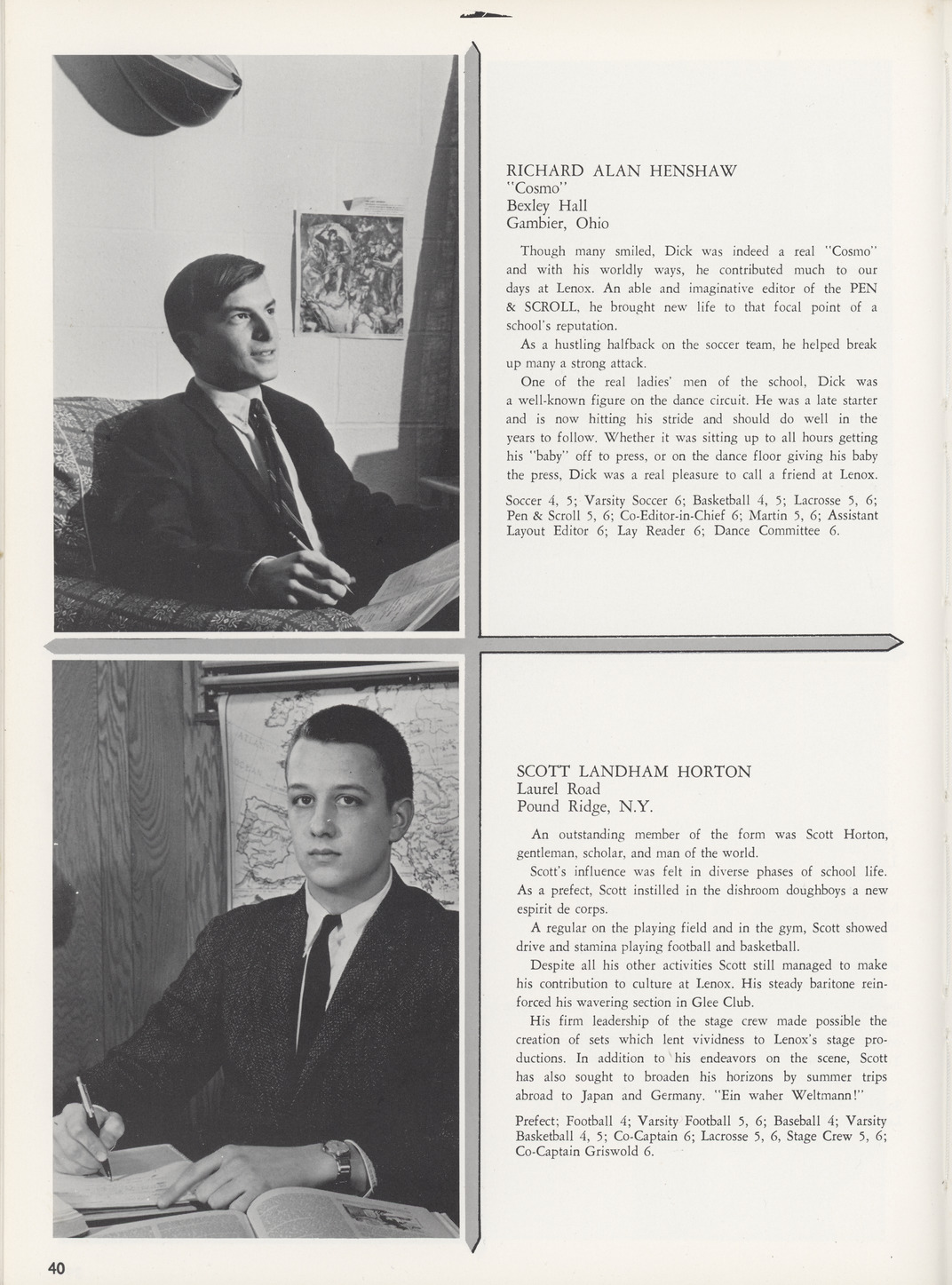 RICHARD ALAN HENSHAW
"Cosmo"
Bexley Hall
Gambier, Ohio

Though many smiled, Dick was indeed a real "Cosmo" and with his worldly ways, he contributed much to our days at Lenox. An able and imaginative editor of the PEN & SCROLL, he brought new life to that focal point of a school's reputation.

As a hustling halfback on the soccer team, he helped break up many a strong attack.

One of the real ladies' men of the school, Dick was a well-known figure on the dance circuit. He was a late starter and is now hitting his stride and should do well in the years to follow. Whether it was sitting up to all hours getting his "baby" off to press, or on the dance floor giving his baby the press, Dick was a real pleasure to call a friend at Lenox.

Soccer 4, 5; Varsity Soccer 6; Basketball 4, 5; Lacrosse 5, 6; Pen & Scroll 5, 6; Co-Editor-in-Chief 6; Martin 5, 6; Assistant Layout Editor 6; Lay Reader 6; Dance Committee 6.

SCOTT LANDHAM HORTON
Laurel Road
Pound Ridge, N.Y.

An outstanding member of the form was Scott Horton, gentleman, scholar, and man of the world.

Scott's influence was felt in diverse phases of school life. As a prefect, Scott instilled in the dishroom doughboys a new espirit de corps.

A regular on the playing field and in the gym, Scott showed drive and stamina playing football and basketball.

Despite all his other activities Scott still managed to make his contribution to culture at Lenox. His steady baritone reinforced his wavering section in Glee Club.

His firm leadership of the stage crew made possible the creation of sets which lent vividness to Lenox's stage productions. In addition to his endeavors on the scene, Scott has also sought to broaden his horizons by summer trips abroad to Japan and Germany. "Ein waher Weltmann!"

Prefect; Football 4; Varsity Football 5, 6; Baseball 4; Varsity Basketball 4, 5; Co-Captain 6; Lacrosse 5, 6, Stage Crew 5, 6; Co-Captain Griswold 6.

40